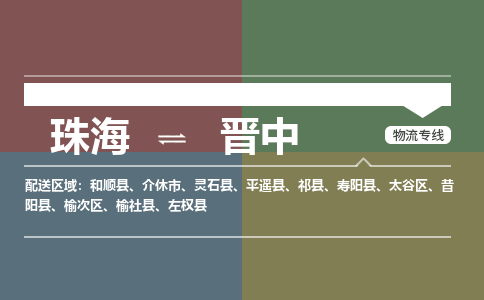 珠海 ⇌ 晋中

物流专线

配送区域：和顺县、介休市、灵石县、平遥县、祁县、寿阳县、太谷区、昔阳县、榆次区、榆社县、左权县